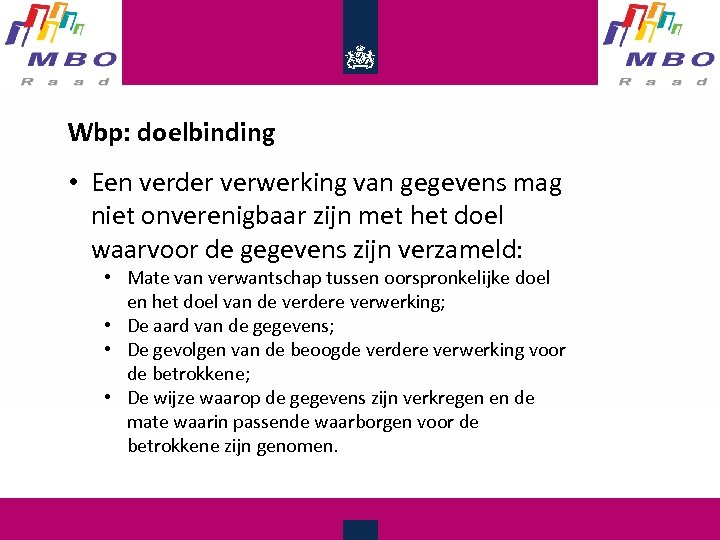 MBO Raad

MBO Raad

Wbp: doelbinding

• Een verder verwerking van gegevens mag niet onverenigbaar zijn met het doel waarvoor de gegevens zijn verzameld:
  • Mate van verwantschap tussen oorspronkelijke doel en het doel van de verdere verwerking;
  • De aard van de gegevens;
  • De gevolgen van de beoogde verdere verwerking voor de betrokkene;
  • De wijze waarop de gegevens zijn verkregen en de mate waarin passende waarborgen voor de betrokkene zijn genomen.